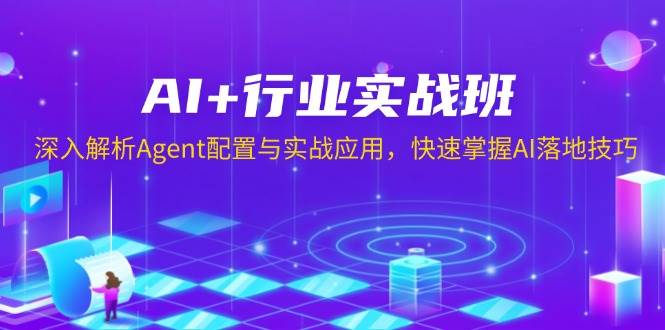 AI+行业实战班

深入解析Agent配置与实战应用，快速掌握AI落地技巧